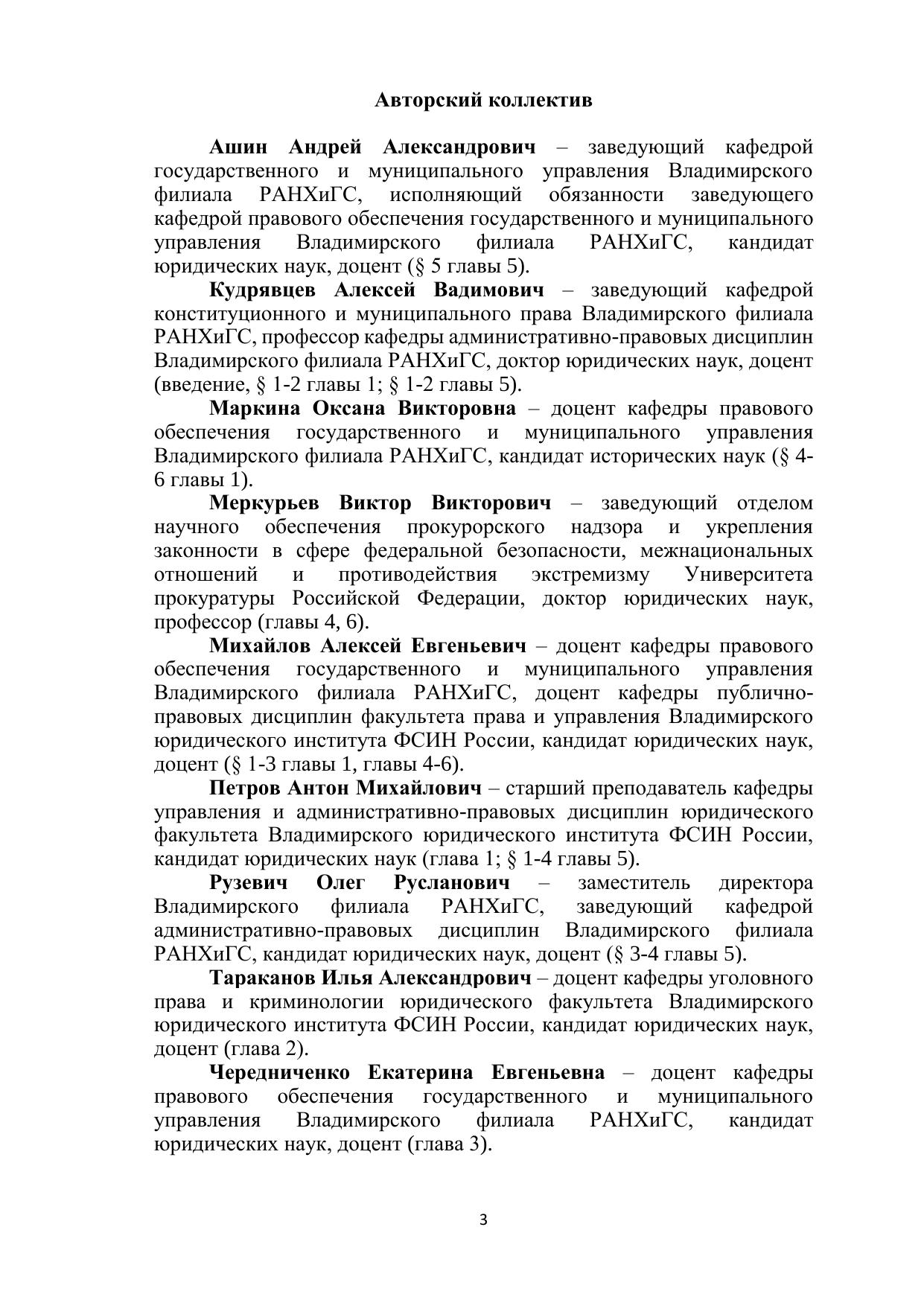 Авторский коллектив

Ашин Андрей Александрович – заведующий кафедрой государственного и муниципального управления Владимирского филиала РАНХиГС, исполняющий обязанности заведующего кафедрой правового обеспечения государственного и муниципального управления Владимирского филиала РАНХиГС, кандидат юридических наук, доцент (§ 5 главы 5).

Кудрявцев Алексей Вадимович – заведующий кафедрой конституционного и муниципального права Владимирского филиала РАНХиГС, профессор кафедры административно-правовых дисциплин Владимирского филиала РАНХиГС, доктор юридических наук, доцент (введение, § 1-2 главы 1; § 1-2 главы 5).

Маркина Оксана Викторовна – доцент кафедры правового обеспечения государственного и муниципального управления Владимирского филиала РАНХиГС, кандидат исторических наук (§ 4-6 главы 1).

Меркурьев Виктор Викторович – заведующий отделом научного обеспечения прокурорского надзора и укрепления законности в сфере федеральной безопасности, межнациональных отношений и противодействия экстремизму Университета прокуратуры Российской Федерации, доктор юридических наук, профессор (главы 4, 6).

Михайлов Алексей Евгеньевич – доцент кафедры правового обеспечения государственного и муниципального управления Владимирского филиала РАНХиГС, доцент кафедры публично-правовых дисциплин факультета права и управления Владимирского юридического института ФСИН России, кандидат юридических наук, доцент (§ 1-3 главы 1, главы 4-6).

Петров Антон Михайлович – старший преподаватель кафедры управления и административно-правовых дисциплин юридического факультета Владимирского юридического института ФСИН России, кандидат юридических наук (глава 1; § 1-4 главы 5).

Рузевич Олег Русланович – заместитель директора Владимирского филиала РАНХиГС, заведующий кафедрой административно-правовых дисциплин Владимирского филиала РАНХиГС, кандидат юридических наук, доцент (§ 3-4 главы 5).

Тараканов Илья Александрович – доцент кафедры уголовного права и криминологии юридического факультета Владимирского юридического института ФСИН России, кандидат юридических наук, доцент (глава 2).

Чередниченко Екатерина Евгеньевна – доцент кафедры правового обеспечения государственного и муниципального управления Владимирского филиала РАНХиГС, кандидат юридических наук, доцент (глава 3).

3